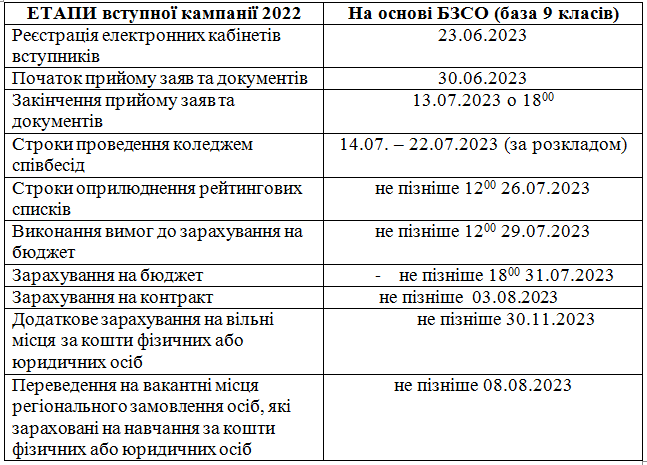 | ЕТАПИ вступної кампанії 2022 | На основі БЗСО (база 9 класів) |
|---|---|
| Реєстрація електронних кабінетів вступників | 23.06.2023 |
| Початок прийому заяв та документів | 30.06.2023 |
| Закінчення прийому заяв та документів | 13.07.2023 о $18^{00}$ |
| Строки проведення коледжем співбесід | 14.07. – 22.07.2023 (за розкладом) |
| Строки оприлюднення рейтингових списків | не пізніше $12^{00}$ 26.07.2023 |
| Виконання вимог до зарахування на бюджет | не пізніше $12^{00}$ 29.07.2023 |
| Зарахування на бюджет | - не пізніше $18^{00}$ 31.07.2023 |
| Зарахування на контракт | не пізніше 03.08.2023 |
| Додаткове зарахування на вільні місця за кошти фізичних або юридичних осіб | не пізніше 30.11.2023 |
| Переведення на вакантні місця регіонального замовлення осіб, які зараховані на навчання за кошти фізичних або юридичних осіб | не пізніше 08.08.2023 |